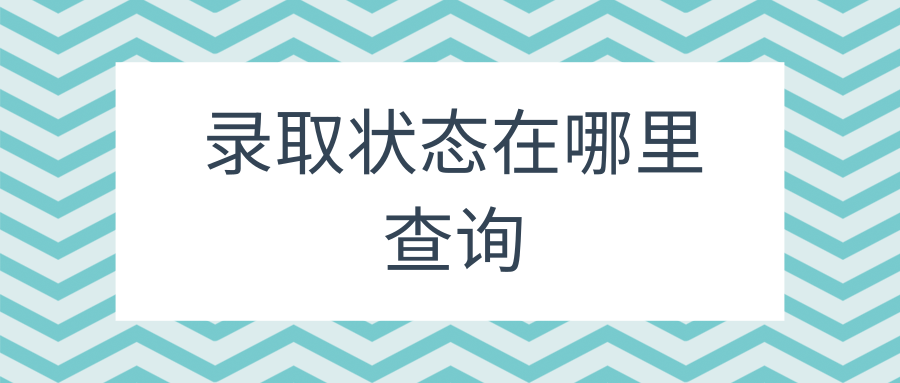 录取状态在哪里查询